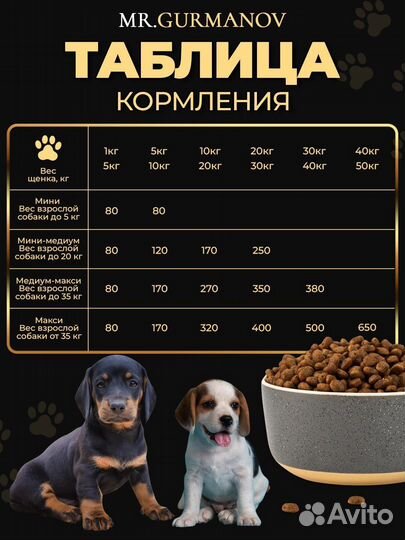 MR.GURMANOV

ТАБЛИЦА

КОРМЛЕНИЯ

| Вес щенка, кг | 1кг 5кг | 5кг 10кг | 10кг 20кг | 20кг 30кг | 30кг 40кг | 40кг 50кг |
|---|---|---|---|---|---|---|
| Мини Вес взрослой собаки до 5 кг | 80 | 80 | | | | |
| Мини-медиум Вес взрослой собаки до 20 кг | 80 | 120 | 170 | 250 | | |
| Медиум-макси Вес взрослой собаки до 35 кг | 80 | 170 | 270 | 350 | 380 | |
| Макси Вес взрослой собаки от 35 кг | 80 | 170 | 320 | 400 | 500 | 650 |

Avito